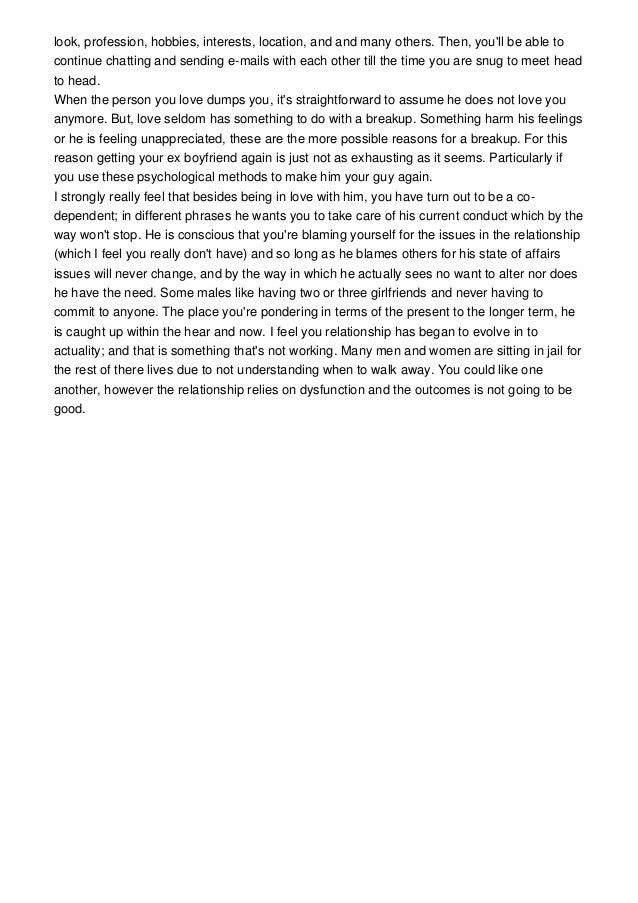 look, profession, hobbies, interests, location, and and many others. Then, you'll be able to continue chatting and sending e-mails with each other till the time you are snug to meet head to head.
When the person you love dumps you, it's straightforward to assume he does not love you anymore. But, love seldom has something to do with a breakup. Something harm his feelings or he is feeling unappreciated, these are the more possible reasons for a breakup. For this reason getting your ex boyfriend again is just not as exhausting as it seems. Particularly if you use these psychological methods to make him your guy again.
I strongly really feel that besides being in love with him, you have turn out to be a co-dependent; in different phrases he wants you to take care of his current conduct which by the way won't stop. He is conscious that you're blaming yourself for the issues in the relationship (which I feel you really don't have) and so long as he blames others for his state of affairs issues will never change, and by the way in which he actually sees no want to alter nor does he have the need. Some males like having two or three girlfriends and never having to commit to anyone. The place you're pondering in terms of the present to the longer term, he is caught up within the hear and now. I feel you relationship has began to evolve in to actuality; and that is something that's not working. Many men and women are sitting in jail for the rest of there lives due to not understanding when to walk away. You could like one another, however the relationship relies on dysfunction and the outcomes is not going to be good.